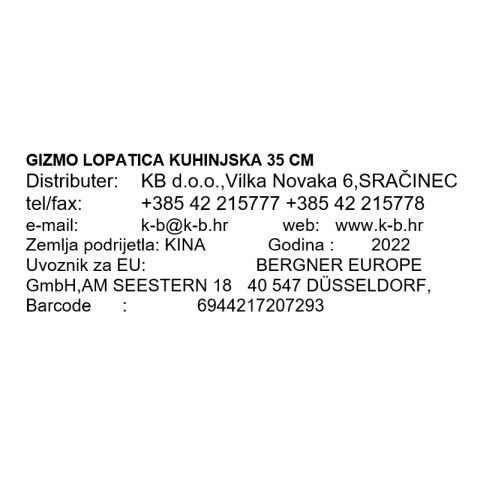 GIZMO LOPATICA KUHINJSKA 35 CM
Distributer: KB d.o.o.,Vilka Novaka 6,SRAČINEC
tel/fax: +385 42 215777 +385 42 215778
e-mail: k-b@k-b.hr web: www.k-b.hr
Zemlja podrijetla: KINA Godina : 2022
Uvoznik za EU: BERGNER EUROPE
GmbH,AM SEESTERN 18 40 547 DÜSSELDORF,
Barcode : 6944217207293